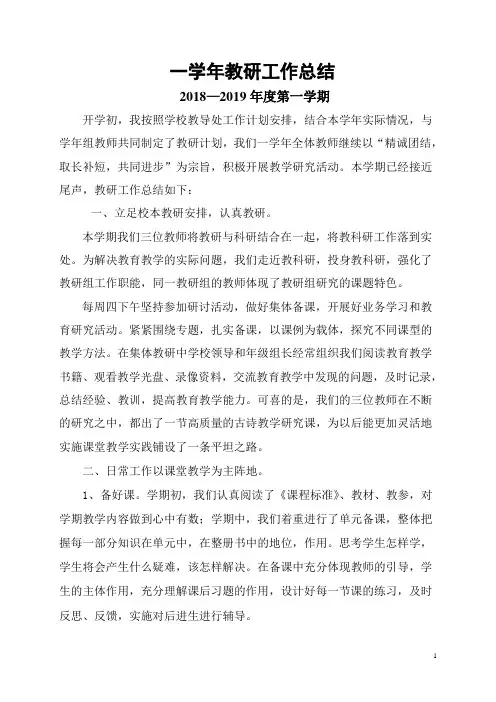 一学年教研工作总结

2018—2019 年度第一学期

开学初，我按照学校教导处工作计划安排，结合本学年实际情况，与学年组教师共同制定了教研计划，我们一学年全体教师继续以“精诚团结，取长补短，共同进步”为宗旨，积极开展教学研究活动。本学期已经接近尾声，教研工作总结如下：

一、立足校本教研安排，认真教研。

本学期我们三位教师将教研与科研结合在一起，将教科研工作落到实处。为解决教育教学的实际问题，我们走近教科研，投身教科研，强化了教研组工作职能，同一教研组的教师体现了教研组研究的课题特色。

每周四下午坚持参加研讨活动，做好集体备课，开展好业务学习和教育研究活动。紧紧围绕专题，扎实备课，以课例为载体，探究不同课型的教学方法。在集体教研中学校领导和年级组长经常组织我们阅读教育教学书籍、观看教学光盘、录像资料，交流教育教学中发现的问题，及时记录，总结经验、教训，提高教育教学能力。可喜的是，我们的三位教师在不断的研究之中，都出了一节高质量的古诗教学研究课，为以后能更加灵活地实施课堂教学实践铺设了一条平坦之路。

二、日常工作以课堂教学为主阵地。

1、备好课。学期初，我们认真阅读了《课程标准》、教材、教参，对学期教学内容做到心中有数；学期中，我们着重进行了单元备课，整体把握每一部分知识在单元中，在整册书中的地位，作用。思考学生怎样学，学生将会产生什么疑难，该怎样解决。在备课中充分体现教师的引导，学生的主体作用，充分理解课后习题的作用，设计好每一节课的练习，及时反思、反馈，实施对后进生进行辅导。

1